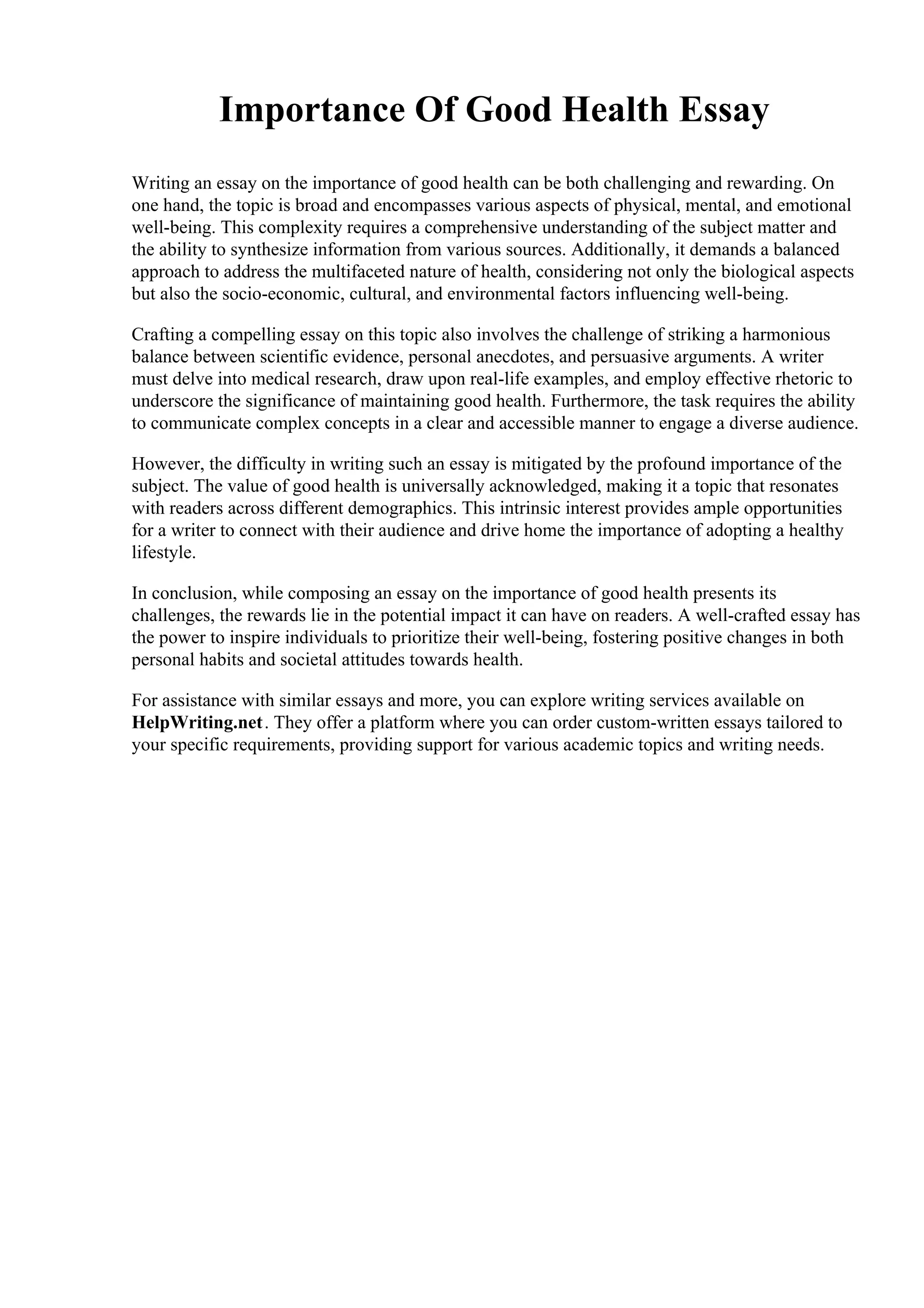 Importance Of Good Health Essay

Writing an essay on the importance of good health can be both challenging and rewarding. On one hand, the topic is broad and encompasses various aspects of physical, mental, and emotional well-being. This complexity requires a comprehensive understanding of the subject matter and the ability to synthesize information from various sources. Additionally, it demands a balanced approach to address the multifaceted nature of health, considering not only the biological aspects but also the socio-economic, cultural, and environmental factors influencing well-being.

Crafting a compelling essay on this topic also involves the challenge of striking a harmonious balance between scientific evidence, personal anecdotes, and persuasive arguments. A writer must delve into medical research, draw upon real-life examples, and employ effective rhetoric to underscore the significance of maintaining good health. Furthermore, the task requires the ability to communicate complex concepts in a clear and accessible manner to engage a diverse audience.

However, the difficulty in writing such an essay is mitigated by the profound importance of the subject. The value of good health is universally acknowledged, making it a topic that resonates with readers across different demographics. This intrinsic interest provides ample opportunities for a writer to connect with their audience and drive home the importance of adopting a healthy lifestyle.

In conclusion, while composing an essay on the importance of good health presents its challenges, the rewards lie in the potential impact it can have on readers. A well-crafted essay has the power to inspire individuals to prioritize their well-being, fostering positive changes in both personal habits and societal attitudes towards health.

For assistance with similar essays and more, you can explore writing services available on HelpWriting.net. They offer a platform where you can order custom-written essays tailored to your specific requirements, providing support for various academic topics and writing needs.